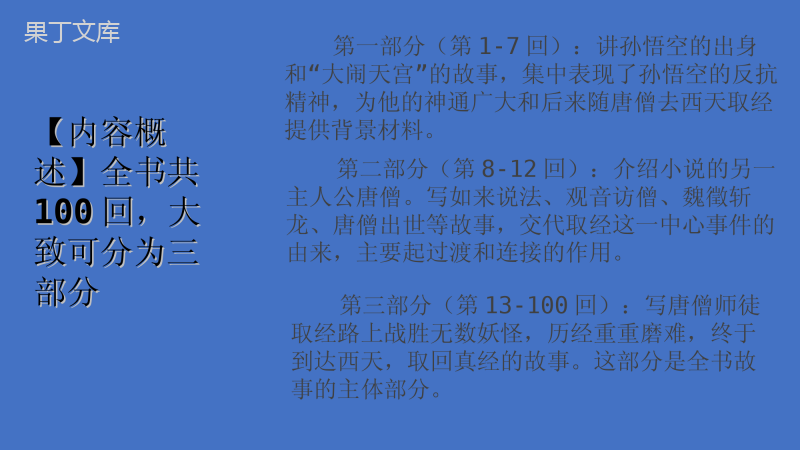 果丁文库

【内容概述】全书共100回，大致可分为三部分

第一部分（第1-7回）：讲孙悟空的出身和“大闹天宫”的故事，集中表现了孙悟空的反抗精神，为他的神通广大和后来随唐僧去西天取经提供背景材料。

第二部分（第8-12回）：介绍小说的另一主人公唐僧。写如来说法、观音访僧、魏徵斩龙、唐僧出世等故事，交代取经这一中心事件的由来，主要起过渡和连接的作用。

第三部分（第13-100回）：写唐僧师徒取经路上战胜无数妖怪，历经重重磨难，终于到达西天，取回真经的故事。这部分是全书故事的主体部分。